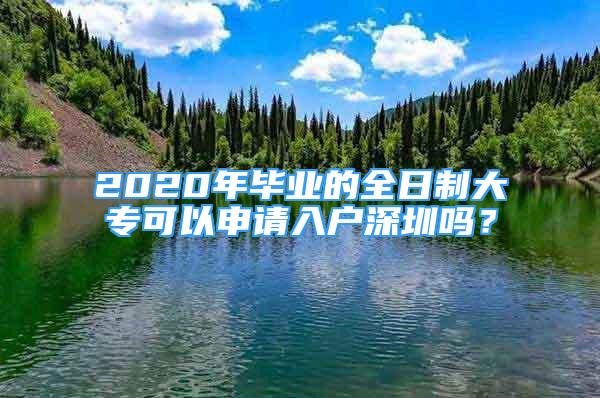 2020年毕业的全日制大专可以申请入户深圳吗？